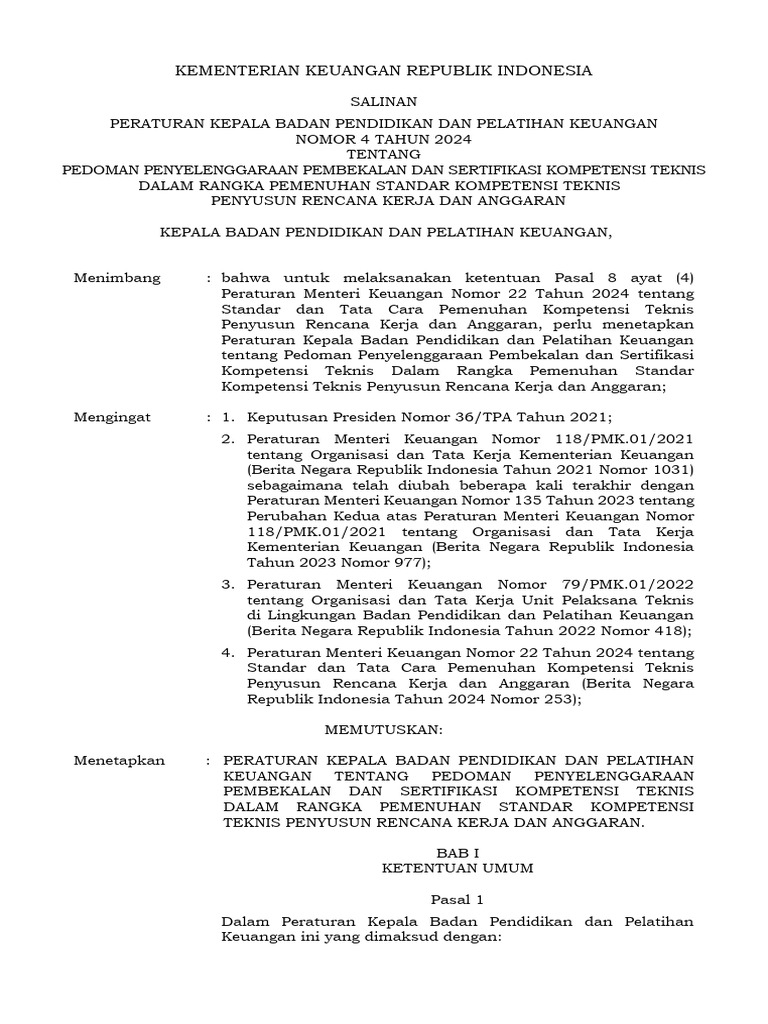 KEMENTERIAN KEUANGAN REPUBLIK INDONESIA

SALINAN

PERATURAN KEPALA BADAN PENDIDIKAN DAN PELATIHAN KEUANGAN
NOMOR 4 TAHUN 2024
TENTANG
PEDOMAN PENYELENGGARAAN PEMBEKALAN DAN SERTIFIKASI KOMPETENSI TEKNIS DALAM RANGKA PEMENUHAN STANDAR KOMPETENSI TEKNIS PENYUSUN RENCANA KERJA DAN ANGGARAN

KEPALA BADAN PENDIDIKAN DAN PELATIHAN KEUANGAN,

Menimbang : bahwa untuk melaksanakan ketentuan Pasal 8 ayat (4) Peraturan Menteri Keuangan Nomor 22 Tahun 2024 tentang Standar dan Tata Cara Pemenuhan Kompetensi Teknis Penyusun Rencana Kerja dan Anggaran, perlu menetapkan Peraturan Kepala Badan Pendidikan dan Pelatihan Keuangan tentang Pedoman Penyelenggaraan Pembekalan dan Sertifikasi Kompetensi Teknis Dalam Rangka Pemenuhan Standar Kompetensi Teknis Penyusun Rencana Kerja dan Anggaran;

Mengingat : 1. Keputusan Presiden Nomor 36/TPA Tahun 2021;

2. Peraturan Menteri Keuangan Nomor 118/PMK.01/2021 tentang Organisasi dan Tata Kerja Kementerian Keuangan (Berita Negara Republik Indonesia Tahun 2021 Nomor 1031) sebagaimana telah diubah beberapa kali terakhir dengan Peraturan Menteri Keuangan Nomor 135 Tahun 2023 tentang Perubahan Kedua atas Peraturan Menteri Keuangan Nomor 118/PMK.01/2021 tentang Organisasi dan Tata Kerja Kementerian Keuangan (Berita Negara Republik Indonesia Tahun 2023 Nomor 977);

3. Peraturan Menteri Keuangan Nomor 79/PMK.01/2022 tentang Organisasi dan Tata Kerja Unit Pelaksana Teknis di Lingkungan Badan Pendidikan dan Pelatihan Keuangan (Berita Negara Republik Indonesia Tahun 2022 Nomor 418);

4. Peraturan Menteri Keuangan Nomor 22 Tahun 2024 tentang Standar dan Tata Cara Pemenuhan Kompetensi Teknis Penyusun Rencana Kerja dan Anggaran (Berita Negara Republik Indonesia Tahun 2024 Nomor 253);

MEMUTUSKAN:

Menetapkan : PERATURAN KEPALA BADAN PENDIDIKAN DAN PELATIHAN KEUANGAN TENTANG PEDOMAN PENYELENGGARAAN PEMBEKALAN DAN SERTIFIKASI KOMPETENSI TEKNIS DALAM RANGKA PEMENUHAN STANDAR KOMPETENSI TEKNIS PENYUSUN RENCANA KERJA DAN ANGGARAN.

BAB I
KETENTUAN UMUM

Pasal 1

Dalam Peraturan Kepala Badan Pendidikan dan Pelatihan Keuangan ini yang dimaksud dengan: